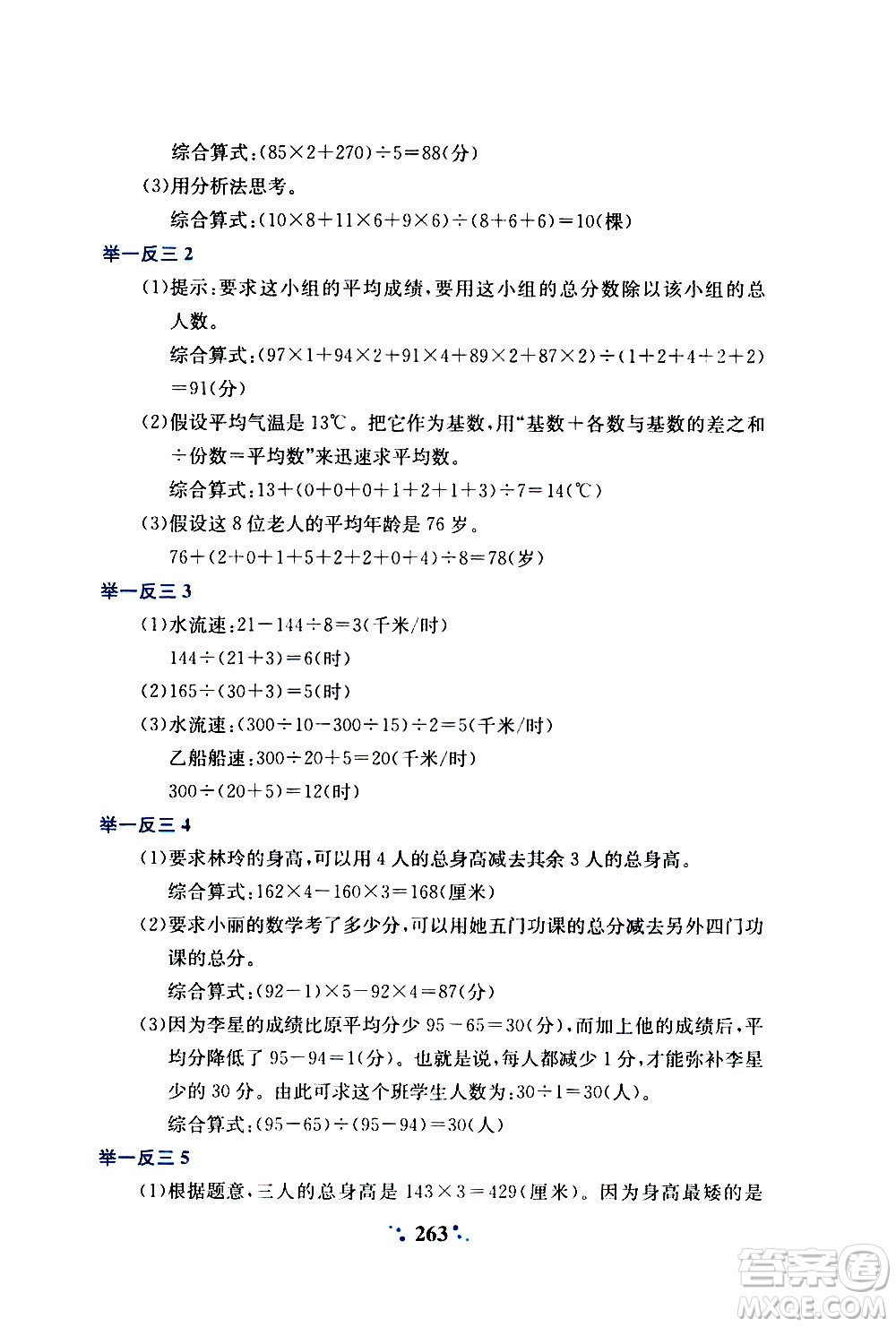 综合算式：$(85\times2+270)\div5=88$(分)

(3)用分析法思考。

综合算式：$(10\times8+11\times6+9\times6)\div(8+6+6)=10$(棵)

举一反三 2

(1)提示：要求这小组的平均成绩，要用这小组的总分数除以该小组的总人数。

综合算式：$(97\times1+94\times2+91\times4+89\times2+87\times2)\div(1+2+4+2+2)=91$(分)

(2)假设平均气温是 13℃。把它作为基数，用“基数＋各数与基数的差之和÷份数＝平均数”来迅速求平均数。

综合算式：$13+(0+0+0+1+2+1+3)\div7=14$(℃)

(3)假设这 8 位老人的平均年龄是 76 岁。

$76+(2+0+1+5+2+2+0+4)\div8=78$(岁)

举一反三 3

(1)水流速：$21-144\div8=3$(千米/时)

$144\div(21+3)=6$(时)

(2)$165\div(30+3)=5$(时)

(3)水流速：$(300\div10-300\div15)\div2=5$(千米/时)

乙船船速：$300\div20+5=20$(千米/时)

$300\div(20+5)=12$(时)

举一反三 4

(1)要求林玲的身高，可以用 4 人的总身高减去其余 3 人的总身高。

综合算式：$162\times4-160\times3=168$(厘米)

(2)要求小丽的数学考了多少分，可以用她五门功课的总分减去另外四门功课的总分。

综合算式：$(92-1)\times5-92\times4=87$(分)

(3)因为李星的成绩比原平均分少 $95-65=30$(分)，而加上他的成绩后，平均分降低了 $95-94=1$(分)。也就是说，每人都减少 1 分，才能弥补李星少的 30 分。由此可求这个班学生人数为：$30\div1=30$(人)。

综合算式：$(95-65)\div(95-94)=30$(人)

举一反三 5

(1)根据题意，三人的总身高是 $143\times3=429$(厘米)。因为身高最矮的是

263

答案圈
MXQE.COM